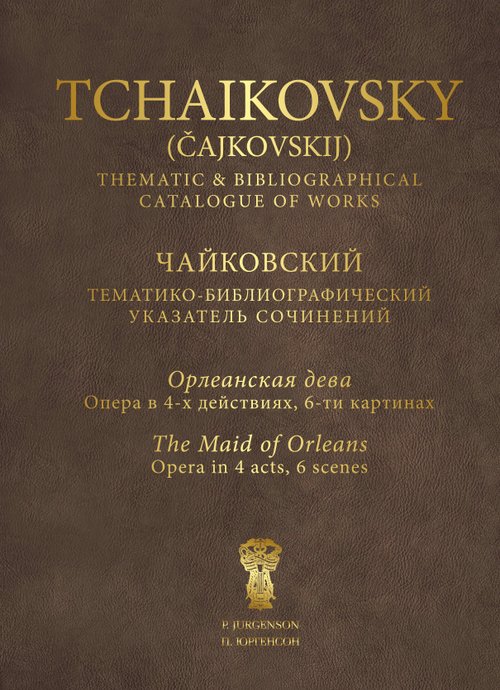 TCHAIKOVSKY
(ČAJKOVSKIJ)
THEMATIC & BIBLIOGRAPHICAL
CATALOGUE OF WORKS

ЧАЙКОВСКИЙ
ТЕМАТИКО-БИБЛИОГРАФИЧЕСКИЙ
УКАЗАТЕЛЬ СОЧИНЕНИЙ

Орлеанская дева
Опера в 4-х действиях, 6-ти картинах

The Maid of Orleans
Opera in 4 acts, 6 scenes

P. JURGENSON
П. ЮРГЕНСОН